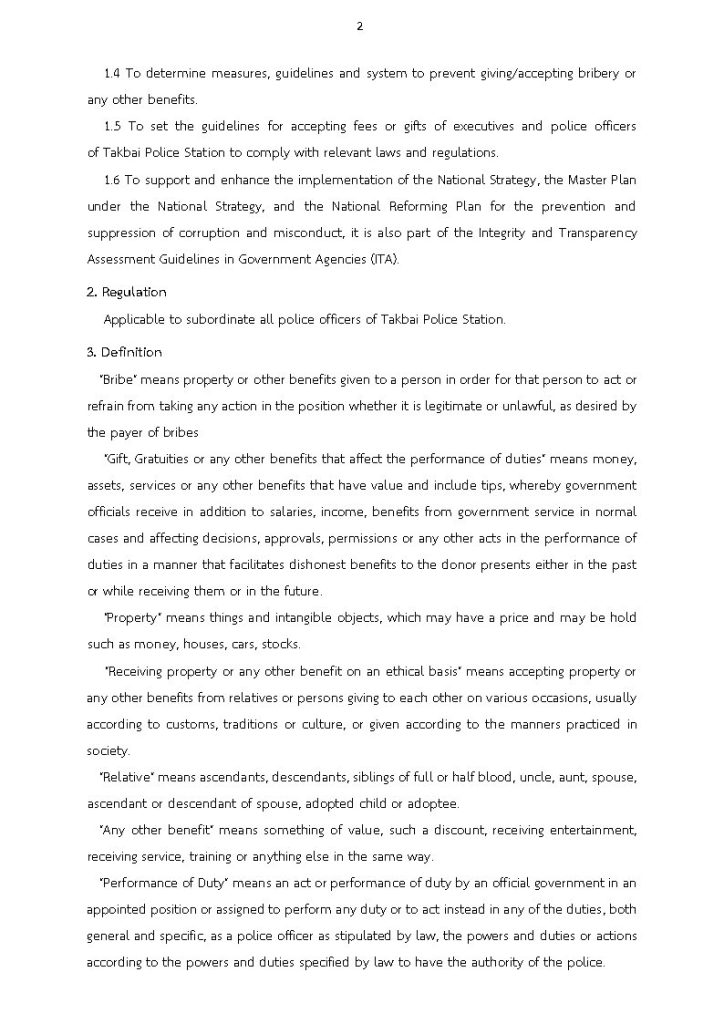 2

1.4 To determine measures, guidelines and system to prevent giving/accepting bribery or any other benefits.

1.5 To set the guidelines for accepting fees or gifts of executives and police officers of Takbai Police Station to comply with relevant laws and regulations.

1.6 To support and enhance the implementation of the National Strategy, the Master Plan under the National Strategy, and the National Reforming Plan for the prevention and suppression of corruption and misconduct, it is also part of the Integrity and Transparency Assessment Guidelines in Government Agencies (ITA).

2. Regulation

Applicable to subordinate all police officers of Takbai Police Station.

3. Definition

"Bribe" means property or other benefits given to a person in order for that person to act or refrain from taking any action in the position whether it is legitimate or unlawful, as desired by the payer of bribes

"Gift, Gratuities or any other benefits that affect the performance of duties" means money, assets, services or any other benefits that have value and include tips, whereby government officials receive in addition to salaries, income, benefits from government service in normal cases and affecting decisions, approvals, permissions or any other acts in the performance of duties in a manner that facilitates dishonest benefits to the donor presents either in the past or while receiving them or in the future.

"Property" means things and intangible objects, which may have a price and may be hold such as money, houses, cars, stocks.

"Receiving property or any other benefit on an ethical basis" means accepting property or any other benefits from relatives or persons giving to each other on various occasions, usually according to customs, traditions or culture, or given according to the manners practiced in society.

"Relative" means ascendants, descendants, siblings of full or half blood, uncle, aunt, spouse, ascendant or descendant of spouse, adopted child or adoptee.

"Any other benefit" means something of value, such a discount, receiving entertainment, receiving service, training or anything else in the same way.

"Performance of Duty" means an act or performance of duty by an official government in an appointed position or assigned to perform any duty or to act instead in any of the duties, both general and specific, as a police officer as stipulated by law, the powers and duties or actions according to the powers and duties specified by law to have the authority of the police.